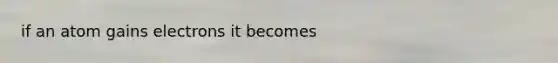 if an atom gains electrons it becomes